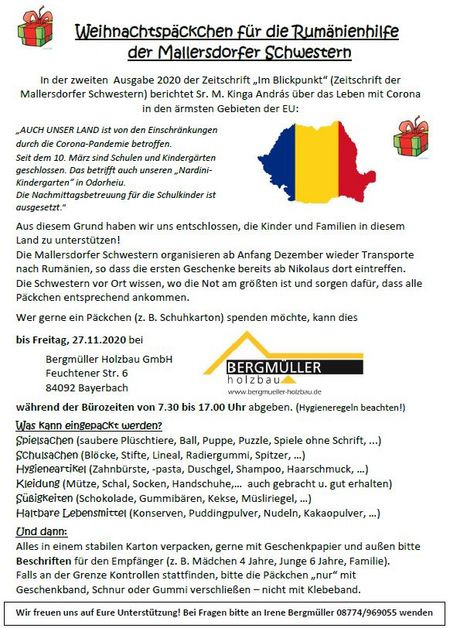 Weihnachtspäckchen für die Rumänienhilfe der Mallersdorfer Schwestern

In der zweiten Ausgabe 2020 der Zeitschrift „Im Blickpunkt“ (Zeitschrift der Mallersdorfer Schwestern) berichtet Sr. M. Kinga András über das Leben mit Corona in den ärmsten Gebieten der EU:

„AUCH UNSER LAND ist von den Einschränkungen durch die Corona-Pandemie betroffen.
Seit dem 10. März sind Schulen und Kindergärten geschlossen. Das betrifft auch unseren „Nardini-Kindergarten“ in Odorheiu.
Die Nachmittagsbetreuung für die Schulkinder ist ausgesetzt.“

Aus diesem Grund haben wir uns entschlossen, die Kinder und Familien in diesem Land zu unterstützen!
Die Mallersdorfer Schwestern organisieren ab Anfang Dezember wieder Transporte nach Rumänien, so dass die ersten Geschenke bereits ab Nikolaus dort eintreffen.
Die Schwestern vor Ort wissen, wo die Not am größten ist und sorgen dafür, dass alle Päckchen entsprechend ankommen.

Wer gerne ein Päckchen (z. B. Schuhkarton) spenden möchte, kann dies

bis Freitag, 27.11.2020 bei

Bergmüller Holzbau GmbH
Feuchtener Str. 6
84092 Bayerbach

BERGMÜLLER
holzbau
www.bergmueller-holzbau.de

während der Bürozeiten von 7.30 bis 17.00 Uhr abgeben. (Hygieneregeln beachten!)

Was kann eingepackt werden?
Spielsachen (saubere Plüschtiere, Ball, Puppe, Puzzle, Spiele ohne Schrift, ...)
Schulsachen (Blöcke, Stifte, Lineal, Radiergummi, Spitzer, ...)
Hygieneartikel (Zahnbürste, -pasta, Duschgel, Shampoo, Haarschmuck, ...)
Kleidung (Mütze, Schal, Socken, Handschuhe,... auch gebracht u. gut erhalten)
Süßigkeiten (Schokolade, Gummibären, Kekse, Müsliriegel, ...)
Haltbare Lebensmittel (Konserven, Puddingpulver, Nudeln, Kakaopulver, ...)

Und dann:
Alles in einem stabilen Karton verpacken, gerne mit Geschenkpapier und außen bitte Beschriften für den Empfänger (z. B. Mädchen 4 Jahre, Junge 6 Jahre, Familie).
Falls an der Grenze Kontrollen stattfinden, bitte die Päckchen „nur“ mit Geschenkband, Schnur oder Gummi verschließen – nicht mit Klebeband.

Wir freuen uns auf Eure Unterstützung! Bei Fragen bitte an Irene Bergmüller 08774/969055 wenden